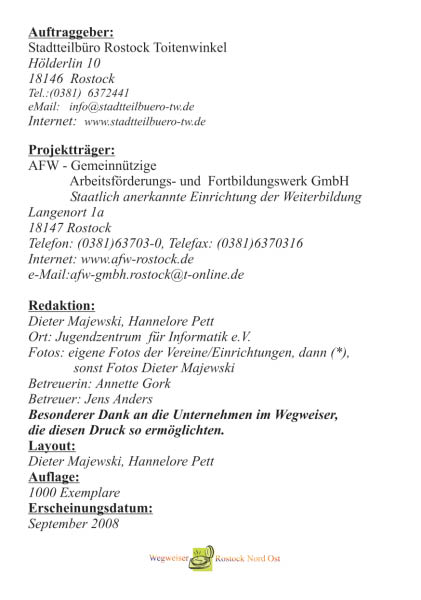 Auftraggeber:
Stadtteilbüro Rostock Toitenwinkel
Hölderlin 10
18146 Rostock
Tel.:(0381) 6372441
eMail: info@stadtteilbuero-tw.de
Internet: www.stadtteilbuero-tw.de

Projektträger:
AFW - Gemeinnützige
Arbeitsförderungs- und Fortbildungswerk GmbH
Staatlich anerkannte Einrichtung der Weiterbildung
Langenort 1a
18147 Rostock
Telefon: (0381)63703-0, Telefax: (0381)6370316
Internet: www.afw-rostock.de
e-Mail:afw-gmbh.rostock@t-online.de

Redaktion:
Dieter Majewski, Hannelore Pett
Ort: Jugendzentrum für Informatik e.V.
Fotos: eigene Fotos der Vereine/Einrichtungen, dann (*), sonst Fotos Dieter Majewski
Betreuerin: Annette Gork
Betreuer: Jens Anders
Besonderer Dank an die Unternehmen im Wegweiser, die diesen Druck so ermöglichten.
Layout:
Dieter Majewski, Hannelore Pett
Auflage:
1000 Exemplare
Erscheinungsdatum:
September 2008

Wegweiser Rostock Nord Ost